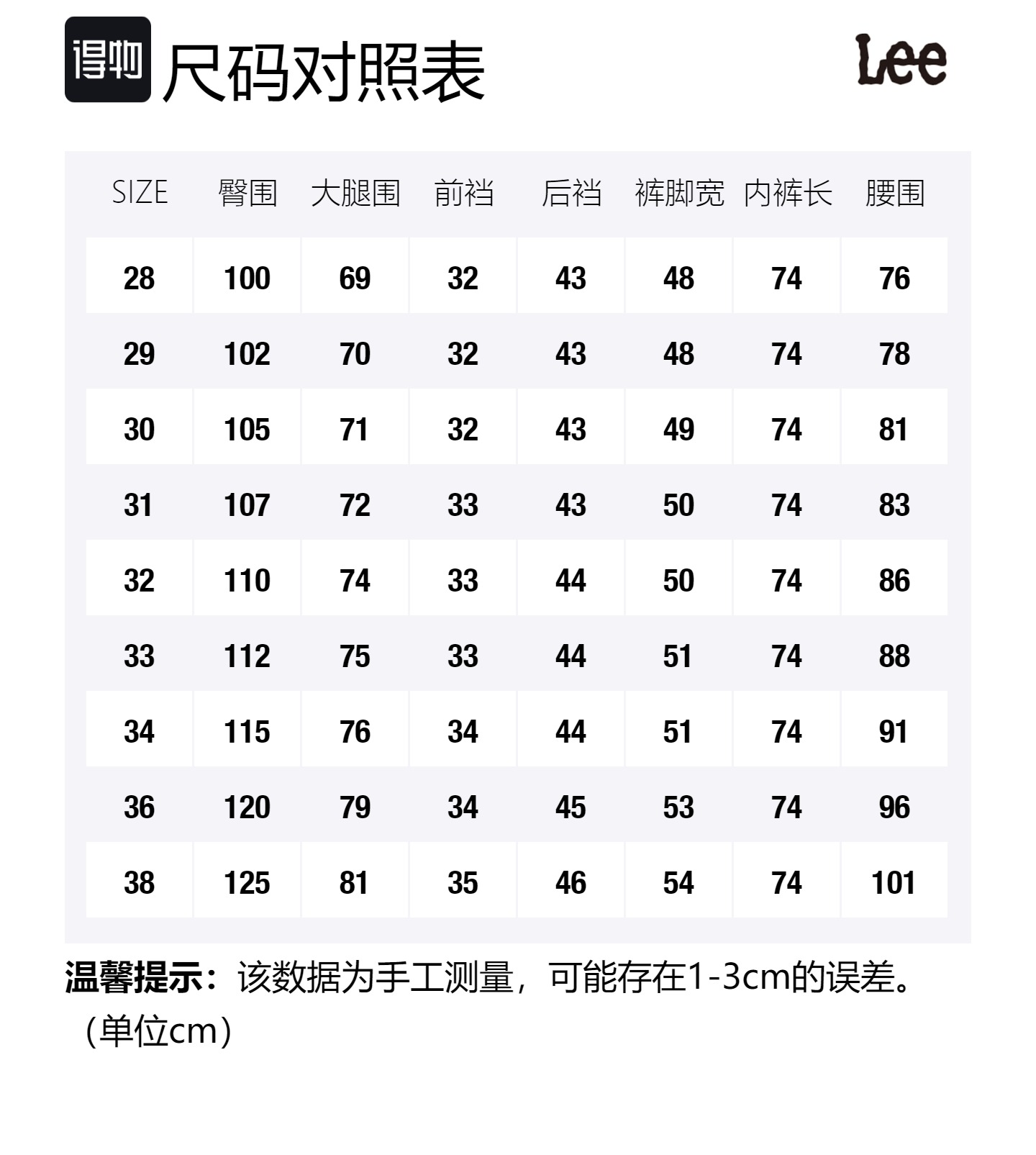 得物 尺码对照表

Lee

| SIZE | 臀围 | 大腿围 | 前裆 | 后裆 | 裤脚宽 | 内裤长 | 腰围 |
|---|---|---|---|---|---|---|---|
| 28 | 100 | 69 | 32 | 43 | 48 | 74 | 76 |
| 29 | 102 | 70 | 32 | 43 | 48 | 74 | 78 |
| 30 | 105 | 71 | 32 | 43 | 49 | 74 | 81 |
| 31 | 107 | 72 | 33 | 43 | 50 | 74 | 83 |
| 32 | 110 | 74 | 33 | 44 | 50 | 74 | 86 |
| 33 | 112 | 75 | 33 | 44 | 51 | 74 | 88 |
| 34 | 115 | 76 | 34 | 44 | 51 | 74 | 91 |
| 36 | 120 | 79 | 34 | 45 | 53 | 74 | 96 |
| 38 | 125 | 81 | 35 | 46 | 54 | 74 | 101 |

温馨提示：该数据为手工测量，可能存在1-3cm的误差。（单位cm）